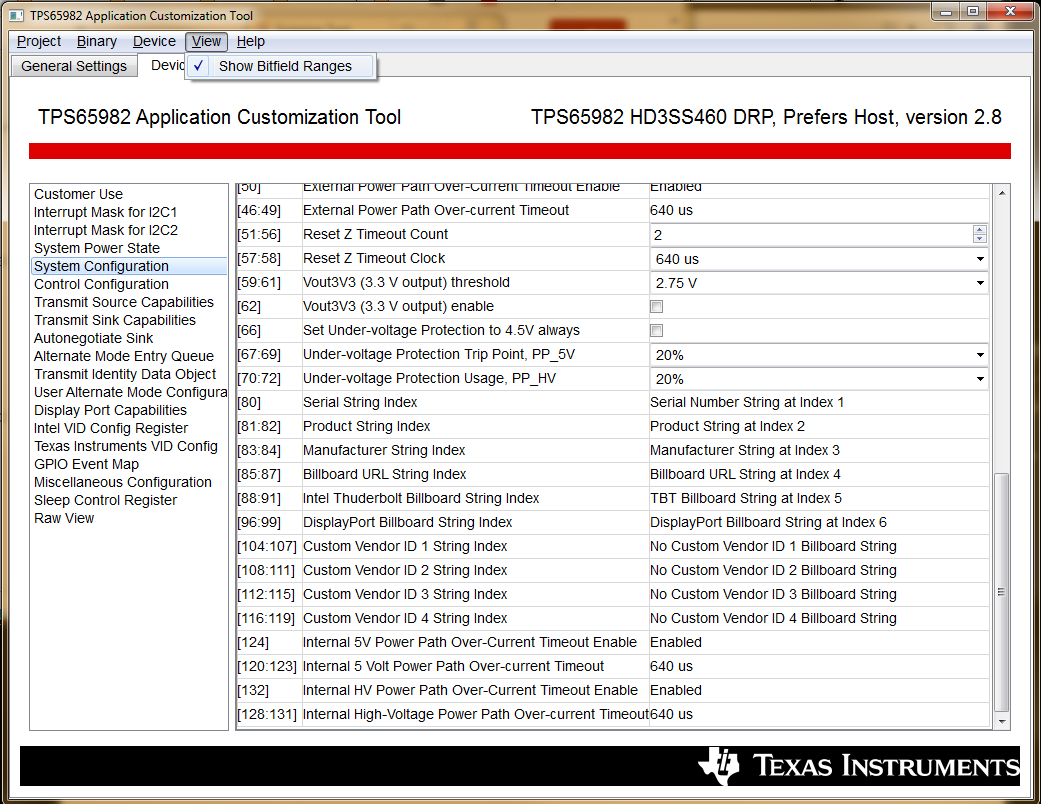 TPS65982 Application Customization Tool

Project Binary Device View Help

General Settings Devic

✓ Show Bitfield Ranges

TPS65982 Application Customization Tool

TPS65982 HD3SS460 DRP, Prefers Host, version 2.8

Customer Use
Interrupt Mask for I2C1
Interrupt Mask for I2C2
System Power State
System Configuration
Control Configuration
Transmit Source Capabilities
Transmit Sink Capabilities
Autonegotiate Sink
Alternate Mode Entry Queue
Transmit Identity Data Object
User Alternate Mode Configura
Display Port Capabilities
Intel VID Config Register
Texas Instruments VID Config
GPIO Event Map
Miscellaneous Configuration
Sleep Control Register
Raw View

| | | |
|---|---|---|
| [50] | External Power Path Over-Current Timeout Enable | Enabled |
| [46:49] | External Power Path Over-current Timeout | 640 us |
| [51:56] | Reset Z Timeout Count | 2 |
| [57:58] | Reset Z Timeout Clock | 640 us |
| [59:61] | Vout3V3 (3.3 V output) threshold | 2.75 V |
| [62] | Vout3V3 (3.3 V output) enable | |
| [66] | Set Under-voltage Protection to 4.5V always | |
| [67:69] | Under-voltage Protection Trip Point, PP_5V | 20% |
| [70:72] | Under-voltage Protection Usage, PP_HV | 20% |
| [80] | Serial String Index | Serial Number String at Index 1 |
| [81:82] | Product String Index | Product String at Index 2 |
| [83:84] | Manufacturer String Index | Manufacturer String at Index 3 |
| [85:87] | Billboard URL String Index | Billboard URL String at Index 4 |
| [88:91] | Intel Thuderbolt Billboard String Index | TBT Billboard String at Index 5 |
| [96:99] | DisplayPort Billboard String Index | DisplayPort Billboard String at Index 6 |
| [104:107] | Custom Vendor ID 1 String Index | No Custom Vendor ID 1 Billboard String |
| [108:111] | Custom Vendor ID 2 String Index | No Custom Vendor ID 2 Billboard String |
| [112:115] | Custom Vendor ID 3 String Index | No Custom Vendor ID 3 Billboard String |
| [116:119] | Custom Vendor ID 4 String Index | No Custom Vendor ID 4 Billboard String |
| [124] | Internal 5V Power Path Over-Current Timeout Enable | Enabled |
| [120:123] | Internal 5 Volt Power Path Over-current Timeout | 640 us |
| [132] | Internal HV Power Path Over-Current Timeout Enable | Enabled |
| [128:131] | Internal High-Voltage Power Path Over-current Timeout | 640 us |

TEXAS INSTRUMENTS